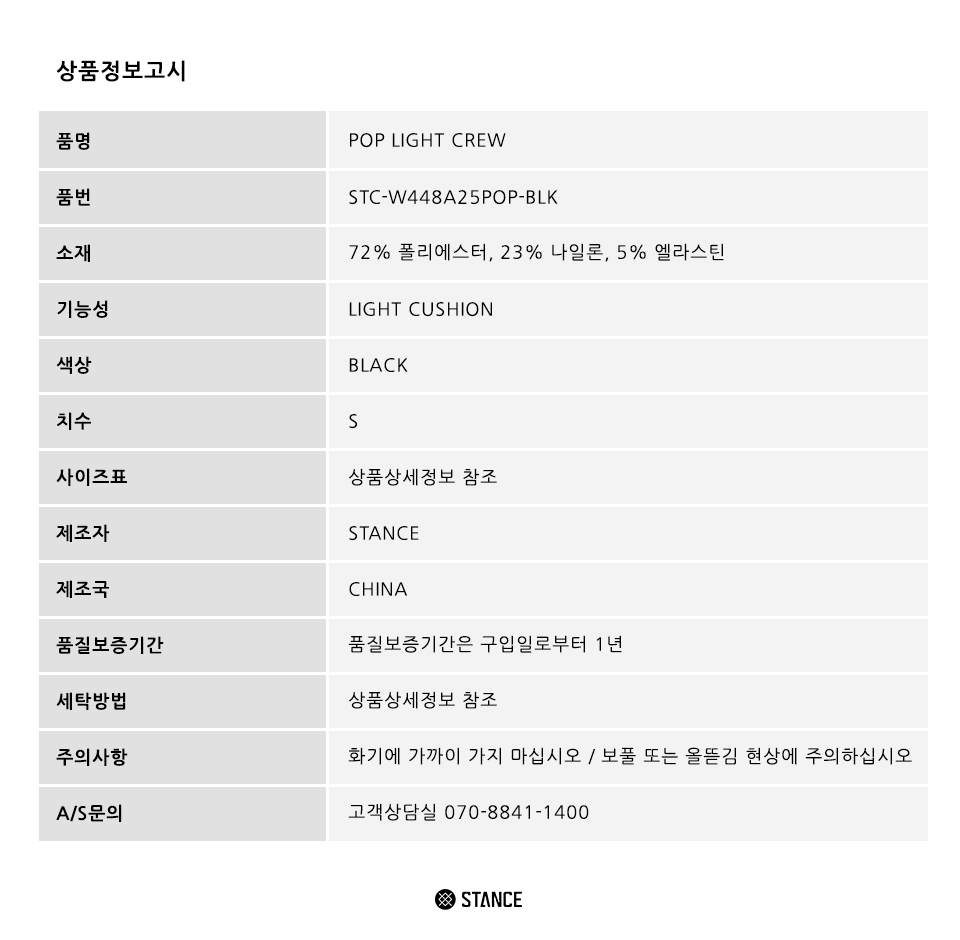 상품정보고시

| 품명 | POP LIGHT CREW |
|---|---|
| 품번 | STC-W448A25POP-BLK |
| 소재 | 72% 폴리에스터, 23% 나일론, 5% 엘라스틴 |
| 기능성 | LIGHT CUSHION |
| 색상 | BLACK |
| 치수 | S |
| 사이즈표 | 상품상세정보 참조 |
| 제조자 | STANCE |
| 제조국 | CHINA |
| 품질보증기간 | 품질보증기간은 구입일로부터 1년 |
| 세탁방법 | 상품상세정보 참조 |
| 주의사항 | 화기에 가까이 가지 마십시오 / 보풀 또는 올뜯김 현상에 주의하십시오 |
| A/S문의 | 고객상담실 070-8841-1400 |

STANCE